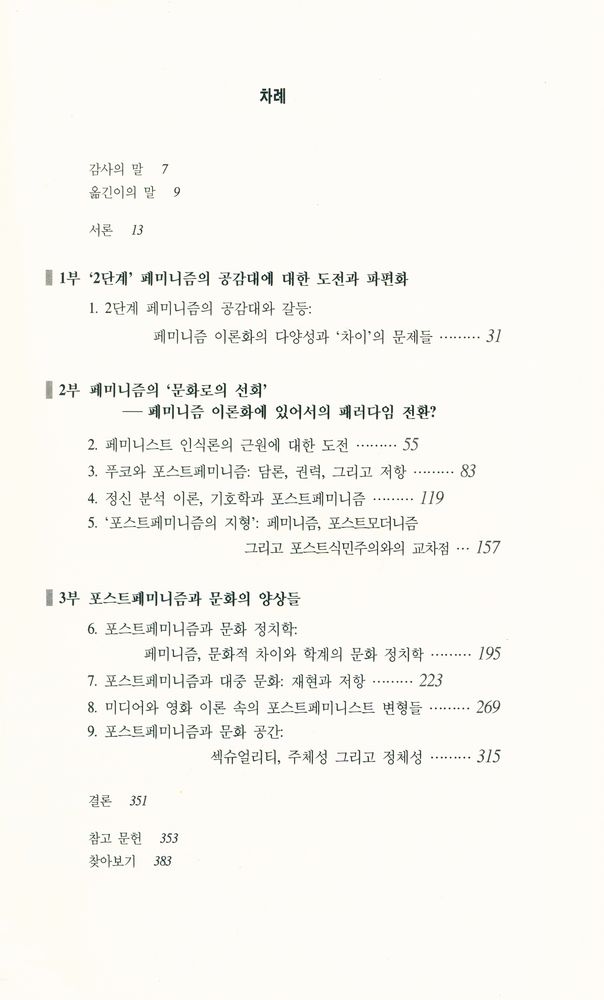 차례

감사의 말 7
옮긴이의 말 9

서론 13

1부 '2단계' 페미니즘의 공감대에 대한 도전과 파편화

1. 2단계 페미니즘의 공감대와 갈등:
페미니즘 이론화의 다양성과 '차이'의 문제들 31

2부 페미니즘의 '문화로의 선회'
— 페미니즘 이론화에 있어서의 패러다임 전환?

2. 페미니스트 인식론의 근원에 대한 도전 55
3. 푸코와 포스트페미니즘: 담론, 권력, 그리고 저항 83
4. 정신 분석 이론, 기호학과 포스트페미니즘 119
5. '포스트페미니즘의 지형': 페미니즘, 포스트모더니즘
그리고 포스트식민주의와의 교차점 157

3부 포스트페미니즘과 문화의 양상들

6. 포스트페미니즘과 문화 정치학:
페미니즘, 문화적 차이와 학계의 문화 정치학 195
7. 포스트페미니즘과 대중 문화: 재현과 저항 223
8. 미디어와 영화 이론 속의 포스트페미니스트 변형들 269
9. 포스트페미니즘과 문화 공간:
섹슈얼리티, 주체성 그리고 정체성 315

결론 351

참고 문헌 353
찾아보기 383